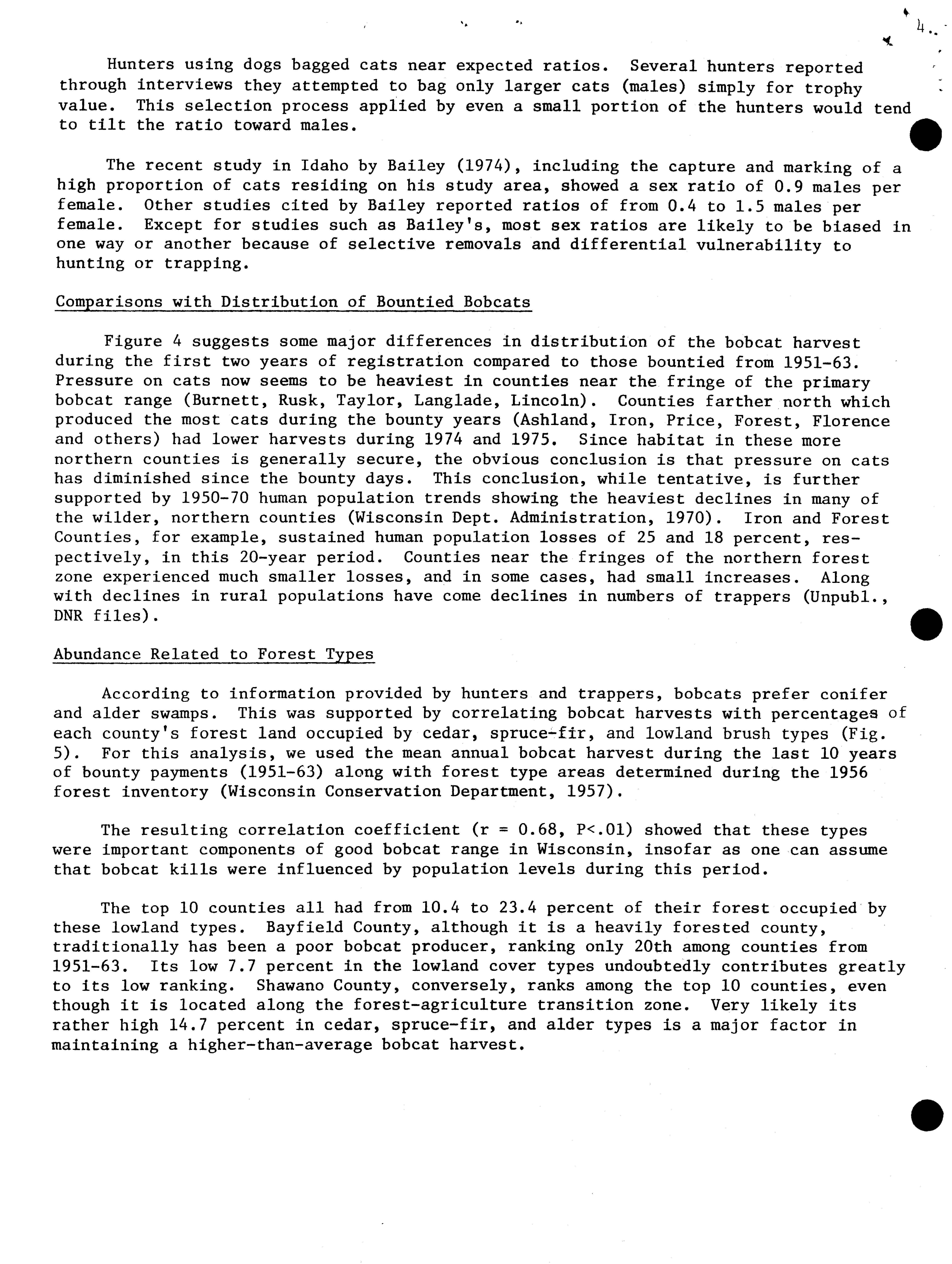 4

Hunters using dogs bagged cats near expected ratios. Several hunters reported through interviews they attempted to bag only larger cats (males) simply for trophy value. This selection process applied by even a small portion of the hunters would tend to tilt the ratio toward males.

The recent study in Idaho by Bailey (1974), including the capture and marking of a high proportion of cats residing on his study area, showed a sex ratio of 0.9 males per female. Other studies cited by Bailey reported ratios of from 0.4 to 1.5 males per female. Except for studies such as Bailey's, most sex ratios are likely to be biased in one way or another because of selective removals and differential vulnerability to hunting or trapping.

Comparisons with Distribution of Bountied Bobcats

Figure 4 suggests some major differences in distribution of the bobcat harvest during the first two years of registration compared to those bountied from 1951-63. Pressure on cats now seems to be heaviest in counties near the fringe of the primary bobcat range (Burnett, Rusk, Taylor, Langlade, Lincoln). Counties farther north which produced the most cats during the bounty years (Ashland, Iron, Price, Forest, Florence and others) had lower harvests during 1974 and 1975. Since habitat in these more northern counties is generally secure, the obvious conclusion is that pressure on cats has diminished since the bounty days. This conclusion, while tentative, is further supported by 1950-70 human population trends showing the heaviest declines in many of the wilder, northern counties (Wisconsin Dept. Administration, 1970). Iron and Forest Counties, for example, sustained human population losses of 25 and 18 percent, respectively, in this 20-year period. Counties near the fringes of the northern forest zone experienced much smaller losses, and in some cases, had small increases. Along with declines in rural populations have come declines in numbers of trappers (Unpubl., DNR files).

Abundance Related to Forest Types

According to information provided by hunters and trappers, bobcats prefer conifer and alder swamps. This was supported by correlating bobcat harvests with percentages of each county's forest land occupied by cedar, spruce-fir, and lowland brush types (Fig. 5). For this analysis, we used the mean annual bobcat harvest during the last 10 years of bounty payments (1951-63) along with forest type areas determined during the 1956 forest inventory (Wisconsin Conservation Department, 1957).

The resulting correlation coefficient (r = 0.68, P<.01) showed that these types were important components of good bobcat range in Wisconsin, insofar as one can assume that bobcat kills were influenced by population levels during this period.

The top 10 counties all had from 10.4 to 23.4 percent of their forest occupied by these lowland types. Bayfield County, although it is a heavily forested county, traditionally has been a poor bobcat producer, ranking only 20th among counties from 1951-63. Its low 7.7 percent in the lowland cover types undoubtedly contributes greatly to its low ranking. Shawano County, conversely, ranks among the top 10 counties, even though it is located along the forest-agriculture transition zone. Very likely its rather high 14.7 percent in cedar, spruce-fir, and alder types is a major factor in maintaining a higher-than-average bobcat harvest.